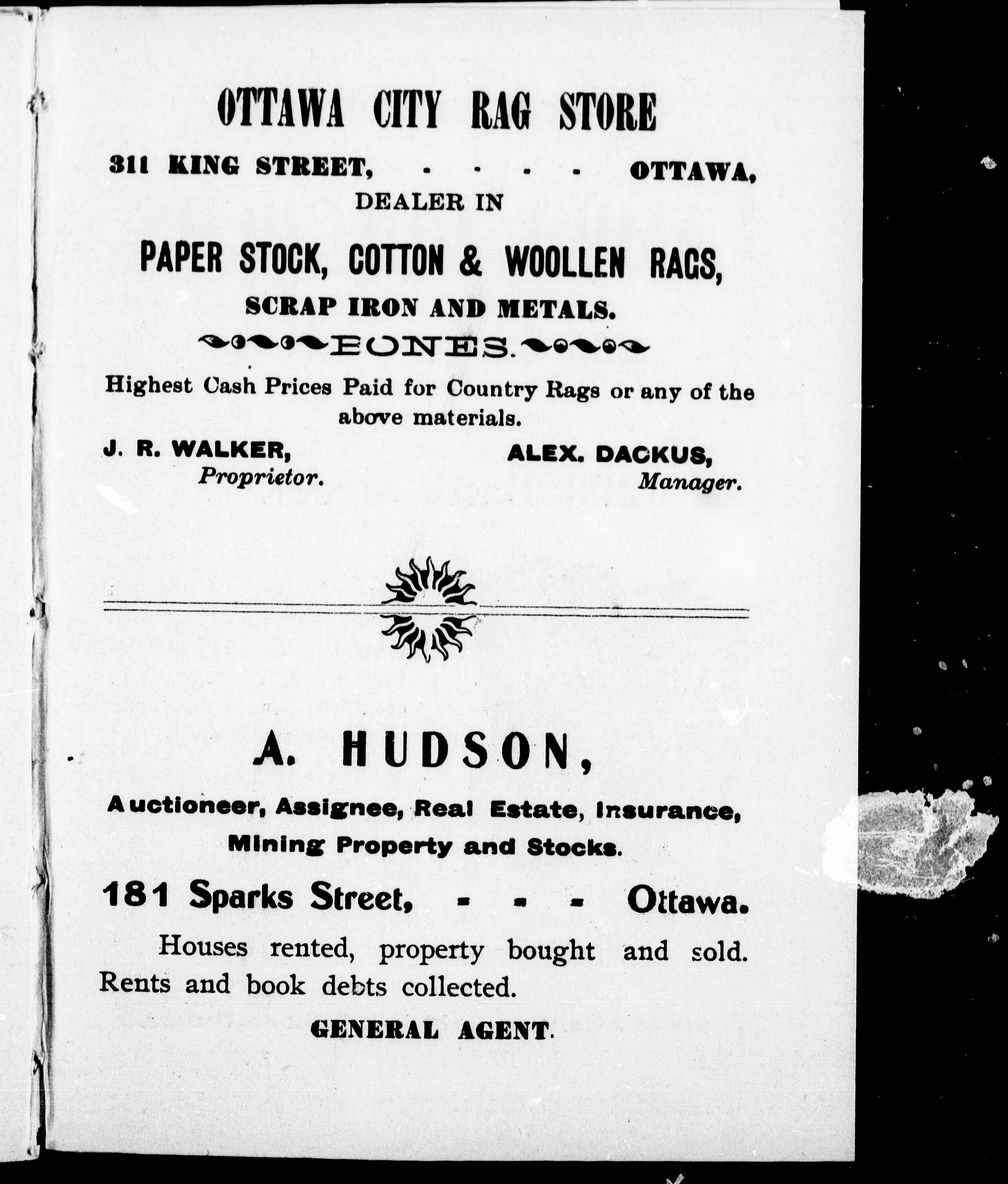 OTTAWA CITY RAG STORE

311 KING STREET, - - - - OTTAWA,
DEALER IN

PAPER STOCK, COTTON & WOOLLEN RAGS,
SCRAP IRON AND METALS.
BONES.

Highest Cash Prices Paid for Country Rags or any of the above materials.

J. R. WALKER, Proprietor.

ALEX. DACKUS, Manager.

A. HUDSON,

Auctioneer, Assignee, Real Estate, Insurance, Mining Property and Stocks.

181 Sparks Street, - - - Ottawa.

Houses rented, property bought and sold. Rents and book debts collected.

GENERAL AGENT.